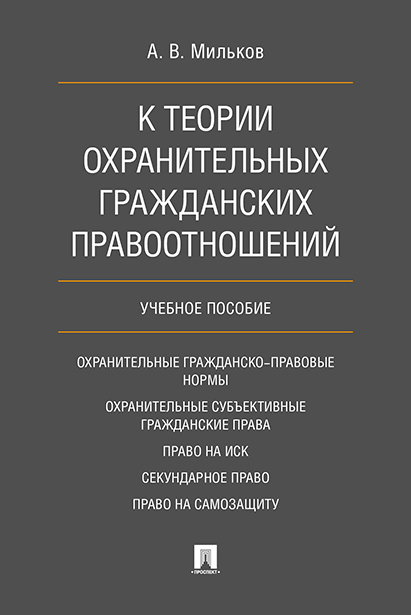 А. В. Мильков

К ТЕОРИИ ОХРАНИТЕЛЬНЫХ ГРАЖДАНСКИХ ПРАВООТНОШЕНИЙ

УЧЕБНОЕ ПОСОБИЕ

ОХРАНИТЕЛЬНЫЕ ГРАЖДАНСКО-ПРАВОВЫЕ НОРМЫ

ОХРАНИТЕЛЬНЫЕ СУБЪЕКТИВНЫЕ ГРАЖДАНСКИЕ ПРАВА

ПРАВО НА ИСК

СЕКУНДАРНОЕ ПРАВО

ПРАВО НА САМОЗАЩИТУ

ПРОСПЕКТ